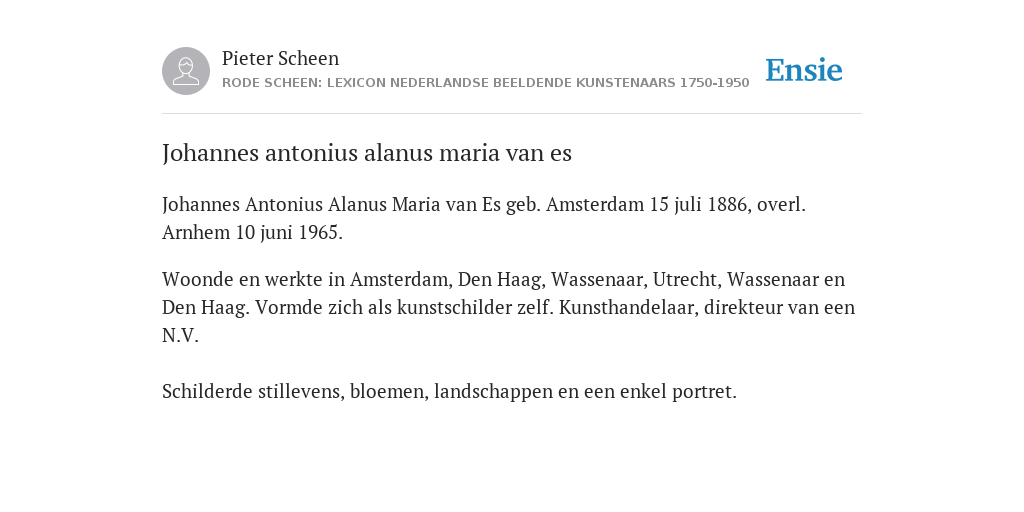 Pieter Scheen
RODE SCHEEN: LEXICON NEDERLANDSE BEELDENDE KUNSTENAARS 1750-1950

Ensie

Johannes antonius alanus maria van es

Johannes Antonius Alanus Maria van Es geb. Amsterdam 15 juli 1886, overl. Arnhem 10 juni 1965.

Woonde en werkte in Amsterdam, Den Haag, Wassenaar, Utrecht, Wassenaar en Den Haag. Vormde zich als kunstschilder zelf. Kunsthandelaar, direkteur van een N.V.

Schilderde stillevens, bloemen, landschappen en een enkel portret.